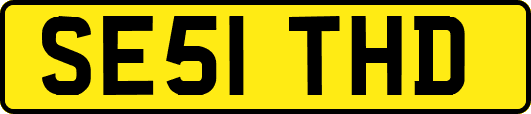 SE51 THD